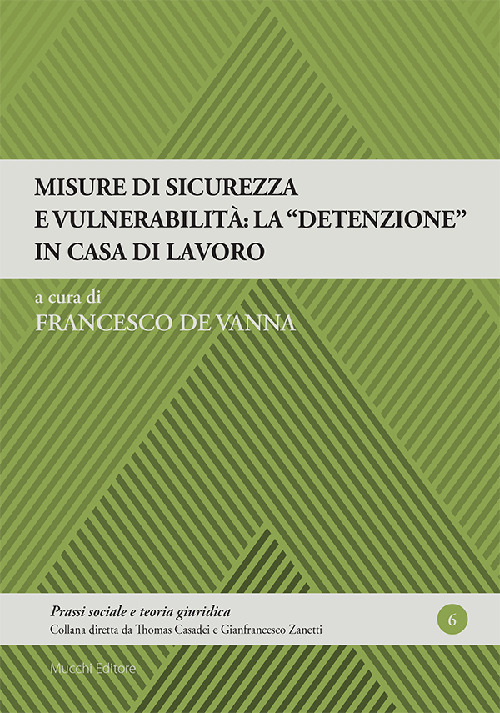 MISURE DI SICUREZZA
E VULNERABILITÀ: LA “DETENZIONE”
IN CASA DI LAVORO

a cura di
FRANCESCO DE VANNA

Prassi sociale e teoria giuridica
Collana diretta da Thomas Casadei e Gianfrancesco Zanetti

6

Mucchi Editore